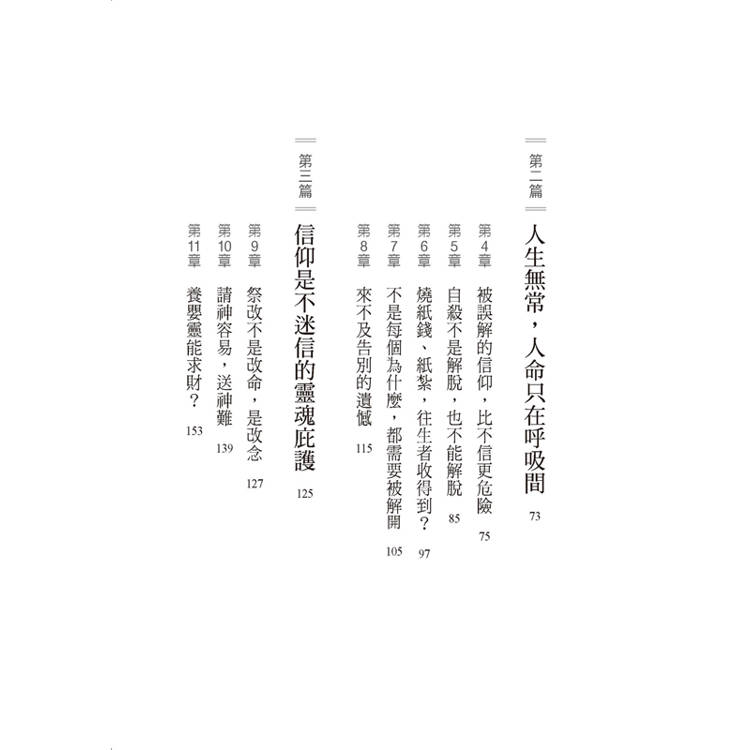 第二篇
人生無常，人命只在呼吸間 73

第4章 被誤解的信仰，比不信更危險 75
第5章 自殺不是解脫，也不能解脫 85
第6章 燒紙錢、紙紮，往生者收得到？ 97
第7章 不是每個為什麼，都需要被解開 105
第8章 來不及告別的遺憾 115

第三篇
信仰是不迷信的靈魂庇護 125

第9章 祭改不是改命，是改念 127
第10章 請神容易，送神難 139
第11章 養嬰靈能求財？ 153